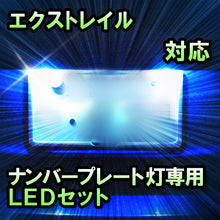 エクストレイル

対応

ナンバープレート灯専用
LEDセット